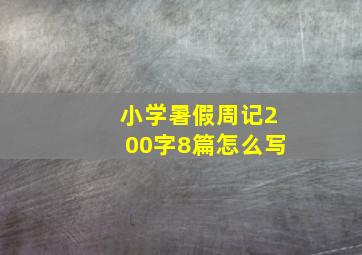 小学暑假周记200字8篇怎么写